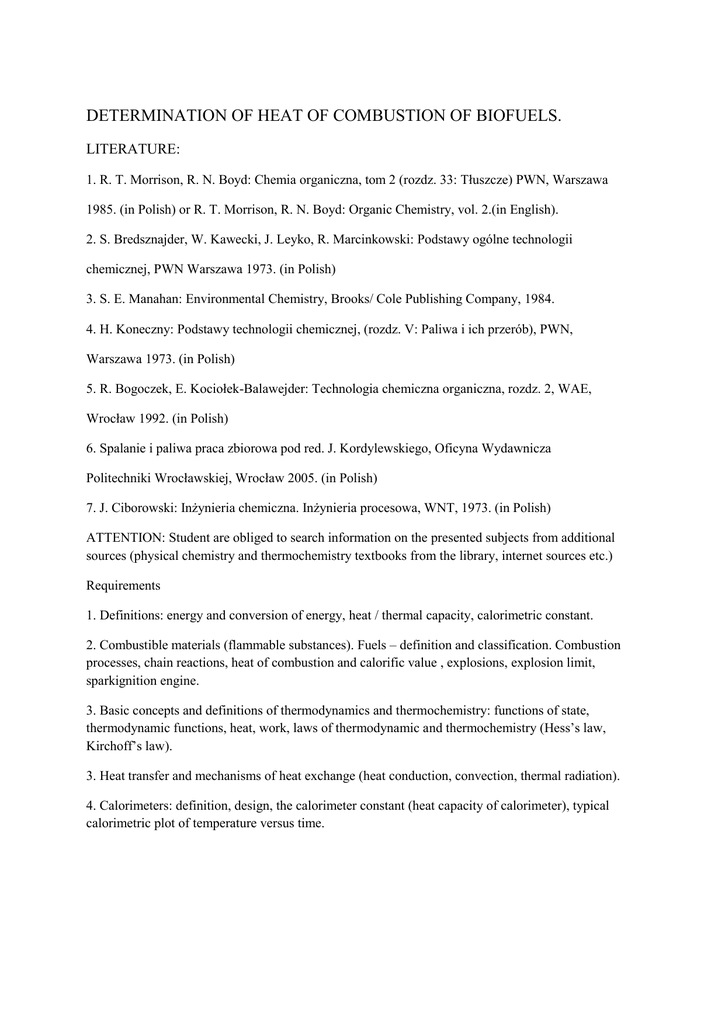 DETERMINATION OF HEAT OF COMBUSTION OF BIOFUELS.

LITERATURE:

1. R. T. Morrison, R. N. Boyd: Chemia organiczna, tom 2 (rozdz. 33: Tłuszcze) PWN, Warszawa 1985. (in Polish) or R. T. Morrison, R. N. Boyd: Organic Chemistry, vol. 2.(in English).

2. S. Bredsznajder, W. Kawecki, J. Leyko, R. Marcinkowski: Podstawy ogólne technologii chemicznej, PWN Warszawa 1973. (in Polish)

3. S. E. Manahan: Environmental Chemistry, Brooks/ Cole Publishing Company, 1984.

4. H. Koneczny: Podstawy technologii chemicznej, (rozdz. V: Paliwa i ich przerób), PWN, Warszawa 1973. (in Polish)

5. R. Bogoczek, E. Kociołek-Balawejder: Technologia chemiczna organiczna, rozdz. 2, WAE, Wrocław 1992. (in Polish)

6. Spalanie i paliwa praca zbiorowa pod red. J. Kordylewskiego, Oficyna Wydawnicza Politechniki Wrocławskiej, Wrocław 2005. (in Polish)

7. J. Ciborowski: Inżynieria chemiczna. Inżynieria procesowa, WNT, 1973. (in Polish)

ATTENTION: Student are obliged to search information on the presented subjects from additional sources (physical chemistry and thermochemistry textbooks from the library, internet sources etc.)

Requirements

1. Definitions: energy and conversion of energy, heat / thermal capacity, calorimetric constant.

2. Combustible materials (flammable substances). Fuels – definition and classification. Combustion processes, chain reactions, heat of combustion and calorific value , explosions, explosion limit, sparkignition engine.

3. Basic concepts and definitions of thermodynamics and thermochemistry: functions of state, thermodynamic functions, heat, work, laws of thermodynamic and thermochemistry (Hess's law, Kirchoff's law).

3. Heat transfer and mechanisms of heat exchange (heat conduction, convection, thermal radiation).

4. Calorimeters: definition, design, the calorimeter constant (heat capacity of calorimeter), typical calorimetric plot of temperature versus time.